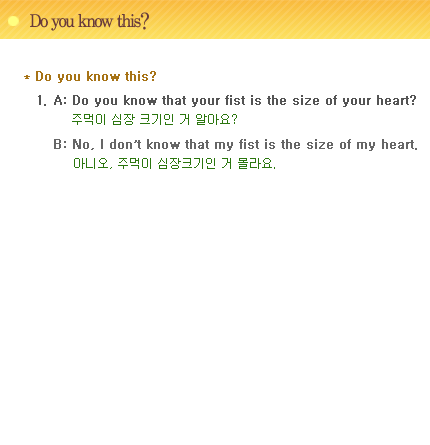 Do you know this?

* Do you know this?

1. A: Do you know that your fist is the size of your heart?
주먹이 심장 크기인 거 알아요?

B: No, I don't know that my fist is the size of my heart.
아니오, 주먹이 심장크기인 거 몰라요.